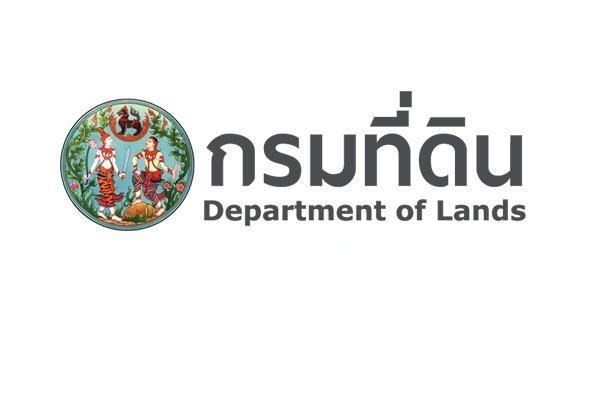 กรมที่ดิน
Department of Lands